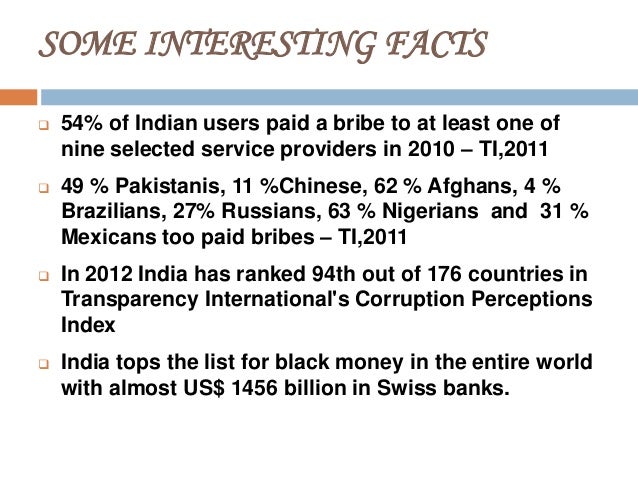 SOME INTERESTING FACTS

54% of Indian users paid a bribe to at least one of nine selected service providers in 2010 – TI,2011

49 % Pakistanis, 11 %Chinese, 62 % Afghans, 4 % Brazilians, 27% Russians, 63 % Nigerians and 31 % Mexicans too paid bribes – TI,2011

In 2012 India has ranked 94th out of 176 countries in Transparency International's Corruption Perceptions Index

India tops the list for black money in the entire world with almost US$ 1456 billion in Swiss banks.